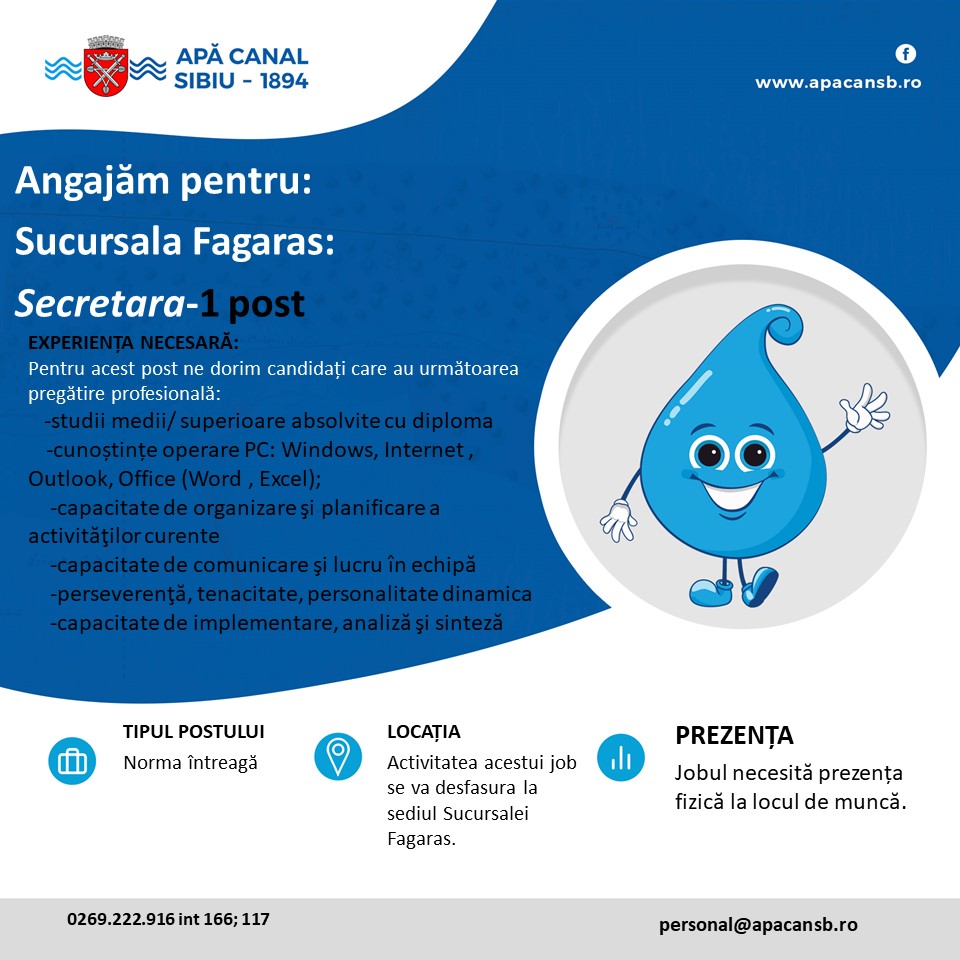 APĂ CANAL SIBIU - 1894

www.apacansb.ro

Angajăm pentru:

Sucursala Fagaras:

Secretara-1 post

EXPERIENȚA NECESARĂ:
Pentru acest post ne dorim candidați care au următoarea pregătire profesională:
-studii medii/ superioare absolvite cu diploma
-cunoștințe operare PC: Windows, Internet , Outlook, Office (Word , Excel);
-capacitate de organizare şi planificare a activităţilor curente
-capacitate de comunicare şi lucru în echipă
-perseverenţă, tenacitate, personalitate dinamica
-capacitate de implementare, analiză şi sinteză

TIPUL POSTULUI
Norma întreagă

LOCAȚIA
Activitatea acestui job se va desfasura la sediul Sucursalei Fagaras.

PREZENȚA
Jobul necesită prezența fizică la locul de muncă.

0269.222.916 int 166; 117

personal@apacansb.ro